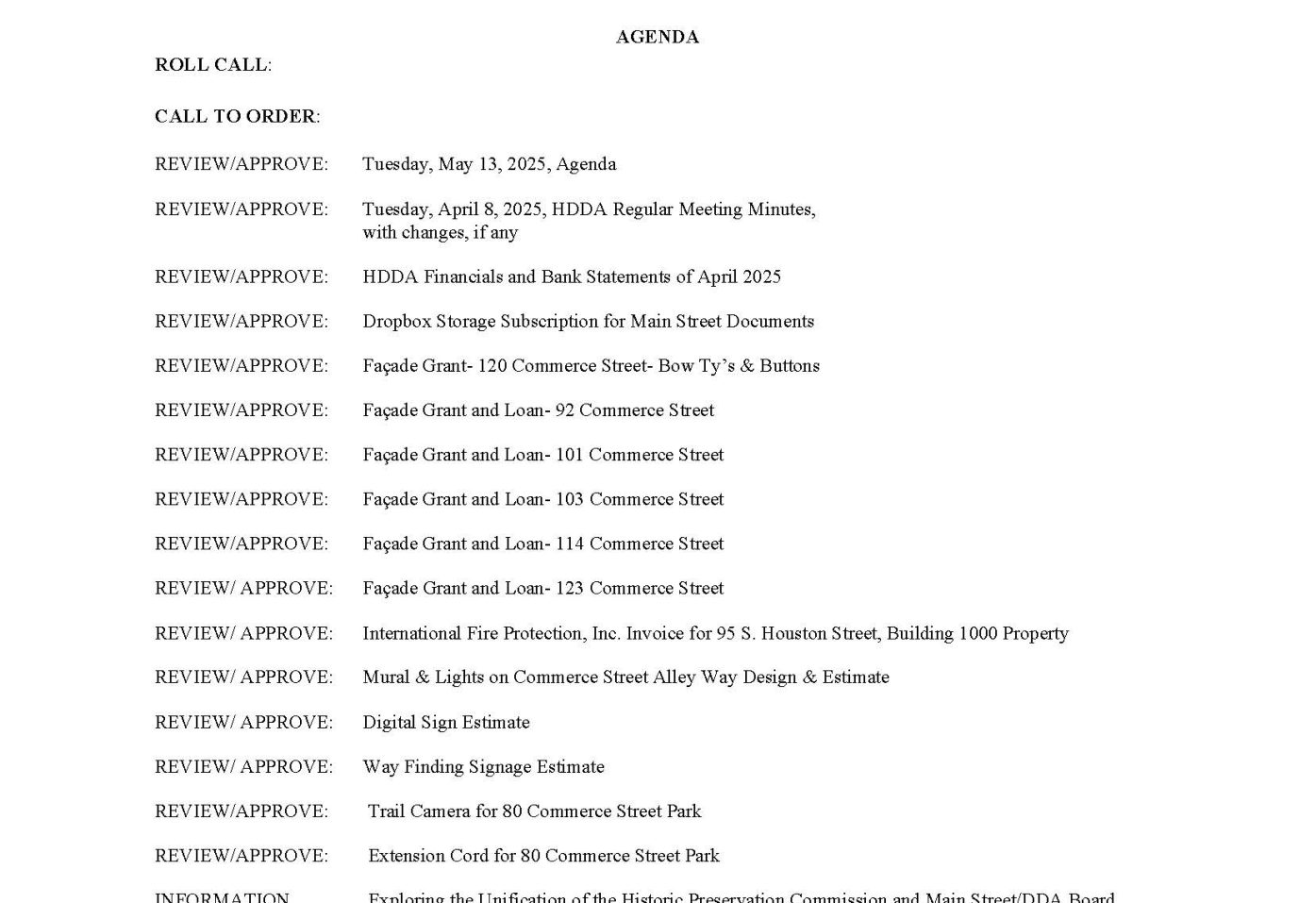 AGENDA

ROLL CALL:

CALL TO ORDER:

REVIEW/APPROVE: Tuesday, May 13, 2025, Agenda

REVIEW/APPROVE: Tuesday, April 8, 2025, HDDA Regular Meeting Minutes, with changes, if any

REVIEW/APPROVE: HDDA Financials and Bank Statements of April 2025

REVIEW/APPROVE: Dropbox Storage Subscription for Main Street Documents

REVIEW/APPROVE: Façade Grant- 120 Commerce Street- Bow Ty's & Buttons

REVIEW/APPROVE: Façade Grant and Loan- 92 Commerce Street

REVIEW/APPROVE: Façade Grant and Loan- 101 Commerce Street

REVIEW/APPROVE: Façade Grant and Loan- 103 Commerce Street

REVIEW/APPROVE: Façade Grant and Loan- 114 Commerce Street

REVIEW/ APPROVE: Façade Grant and Loan- 123 Commerce Street

REVIEW/ APPROVE: International Fire Protection, Inc. Invoice for 95 S. Houston Street, Building 1000 Property

REVIEW/ APPROVE: Mural & Lights on Commerce Street Alley Way Design & Estimate

REVIEW/ APPROVE: Digital Sign Estimate

REVIEW/ APPROVE: Way Finding Signage Estimate

REVIEW/APPROVE: Trail Camera for 80 Commerce Street Park

REVIEW/APPROVE: Extension Cord for 80 Commerce Street Park

INFORMATION Exploring the Unification of the Historic Preservation Commission and Main Street/DDA Board